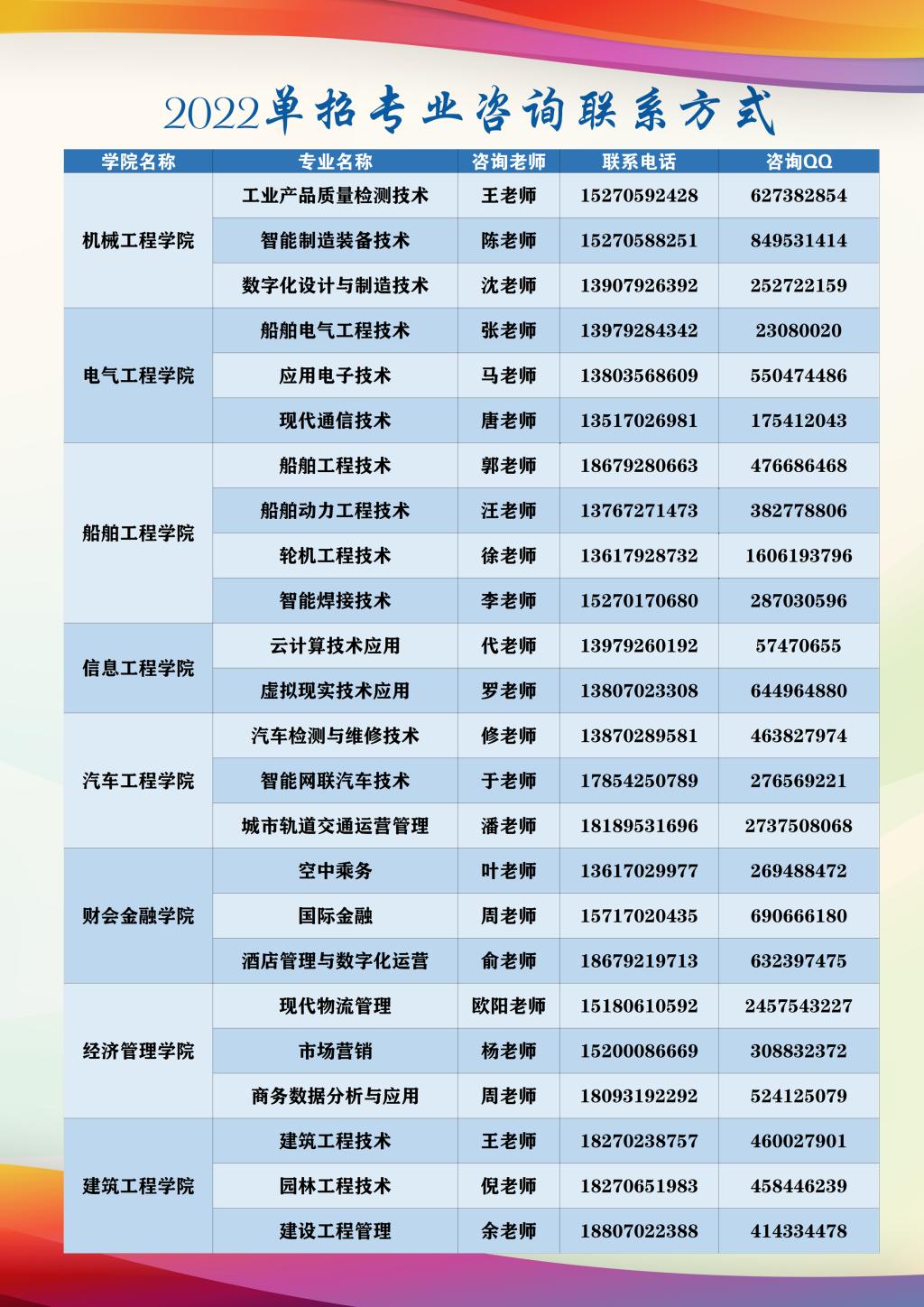 2022单招专业咨询联系方式

| 学院名称 | 专业名称 | 咨询老师 | 联系电话 | 咨询QQ |
|---|---|---|---|---|
| 机械工程学院 | 工业产品质量检测技术 | 王老师 | 15270592428 | 627382854 |
| | 智能制造装备技术 | 陈老师 | 15270588251 | 849531414 |
| | 数字化设计与制造技术 | 沈老师 | 13907926392 | 252722159 |
| 电气工程学院 | 船舶电气工程技术 | 张老师 | 13979284342 | 23080020 |
| | 应用电子技术 | 马老师 | 13803568609 | 550474486 |
| | 现代通信技术 | 唐老师 | 13517026981 | 175412043 |
| 船舶工程学院 | 船舶工程技术 | 郭老师 | 18679280663 | 476686468 |
| | 船舶动力工程技术 | 汪老师 | 13767271473 | 382778806 |
| | 轮机工程技术 | 徐老师 | 13617928732 | 1606193796 |
| | 智能焊接技术 | 李老师 | 15270170680 | 287030596 |
| 信息工程学院 | 云计算技术应用 | 代老师 | 13979260192 | 57470655 |
| | 虚拟现实技术应用 | 罗老师 | 13807023308 | 644964880 |
| 汽车工程学院 | 汽车检测与维修技术 | 修老师 | 13870289581 | 463827974 |
| | 智能网联汽车技术 | 于老师 | 17854250789 | 276569221 |
| | 城市轨道交通运营管理 | 潘老师 | 18189531696 | 2737508068 |
| 财会金融学院 | 空中乘务 | 叶老师 | 13617029977 | 269488472 |
| | 国际金融 | 周老师 | 15717020435 | 690666180 |
| | 酒店管理与数字化运营 | 俞老师 | 18679219713 | 632397475 |
| 经济管理学院 | 现代物流管理 | 欧阳老师 | 15180610592 | 2457543227 |
| | 市场营销 | 杨老师 | 15200086669 | 308832372 |
| | 商务数据分析与应用 | 周老师 | 18093192292 | 524125079 |
| 建筑工程学院 | 建筑工程技术 | 王老师 | 18270238757 | 460027901 |
| | 园林工程技术 | 倪老师 | 18270651983 | 458446239 |
| | 建设工程管理 | 余老师 | 18807022388 | 414334478 |